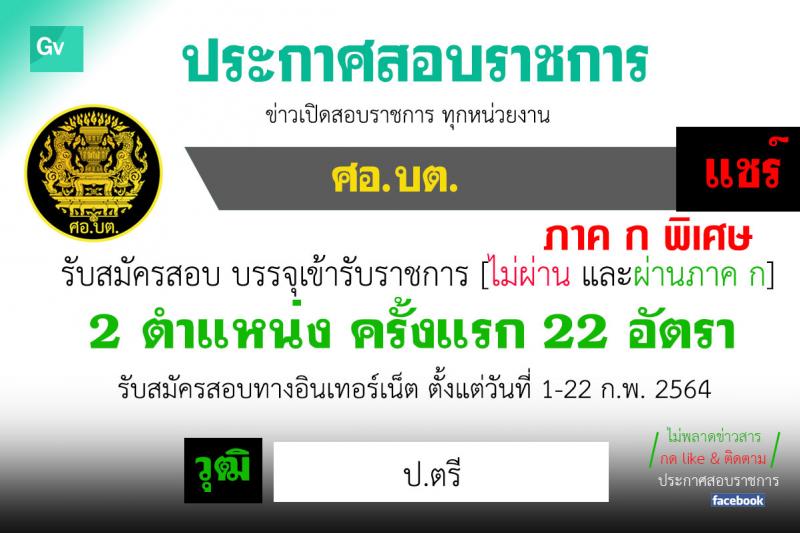 Gv

ประกาศสอบราชการ

ข่าวเปิดสอบราชการ ทุกหน่วยงาน

ศอ.บต.

ศอ.บต.

แชร์

ภาค ก พิเศษ

รับสมัครสอบ บรรจุเข้ารับราชการ [ไม่ผ่าน และผ่านภาค ก]

2 ตำแหน่ง ครั้งแรก 22 อัตรา

รับสมัครสอบทางอินเทอร์เน็ต ตั้งแต่วันที่ 1-22 ก.พ. 2564

วุฒิ

ป.ตรี

ไม่พลาดข่าวสาร
กด like & ติดตาม
ประกาศสอบราชการ
facebook